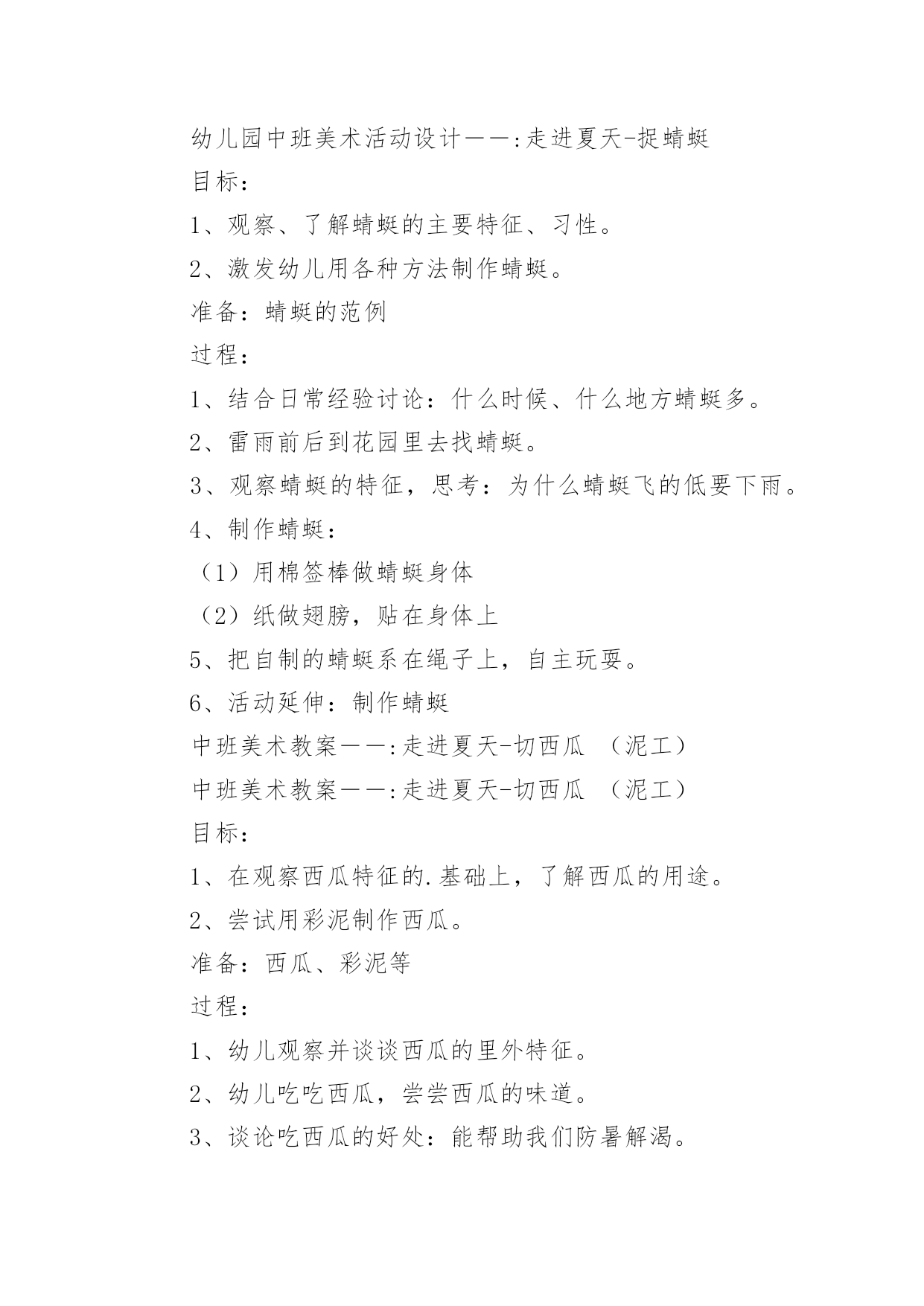 幼儿园中班美术活动设计——:走进夏天-捉蜻蜓

目标：

1、观察、了解蜻蜓的主要特征、习性。

2、激发幼儿用各种方法制作蜻蜓。

准备：蜻蜓的范例

过程：

1、结合日常经验讨论：什么时候、什么地方蜻蜓多。

2、雷雨前后到花园里去找蜻蜓。

3、观察蜻蜓的特征，思考：为什么蜻蜓飞的低要下雨。

4、制作蜻蜓：

（1）用棉签棒做蜻蜓身体

（2）纸做翅膀，贴在身体上

5、把自制的蜻蜓系在绳子上，自主玩耍。

6、活动延伸：制作蜻蜓

中班美术教案——:走进夏天-切西瓜 （泥工）

中班美术教案——:走进夏天-切西瓜 （泥工）

目标：

1、在观察西瓜特征的.基础上，了解西瓜的用途。

2、尝试用彩泥制作西瓜。

准备：西瓜、彩泥等

过程：

1、幼儿观察并谈谈西瓜的里外特征。

2、幼儿吃吃西瓜，尝尝西瓜的味道。

3、谈论吃西瓜的好处：能帮助我们防暑解渴。